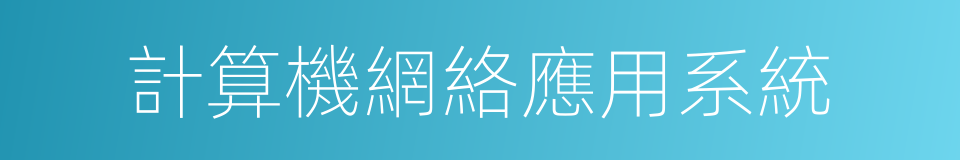 計算機網絡應用系統